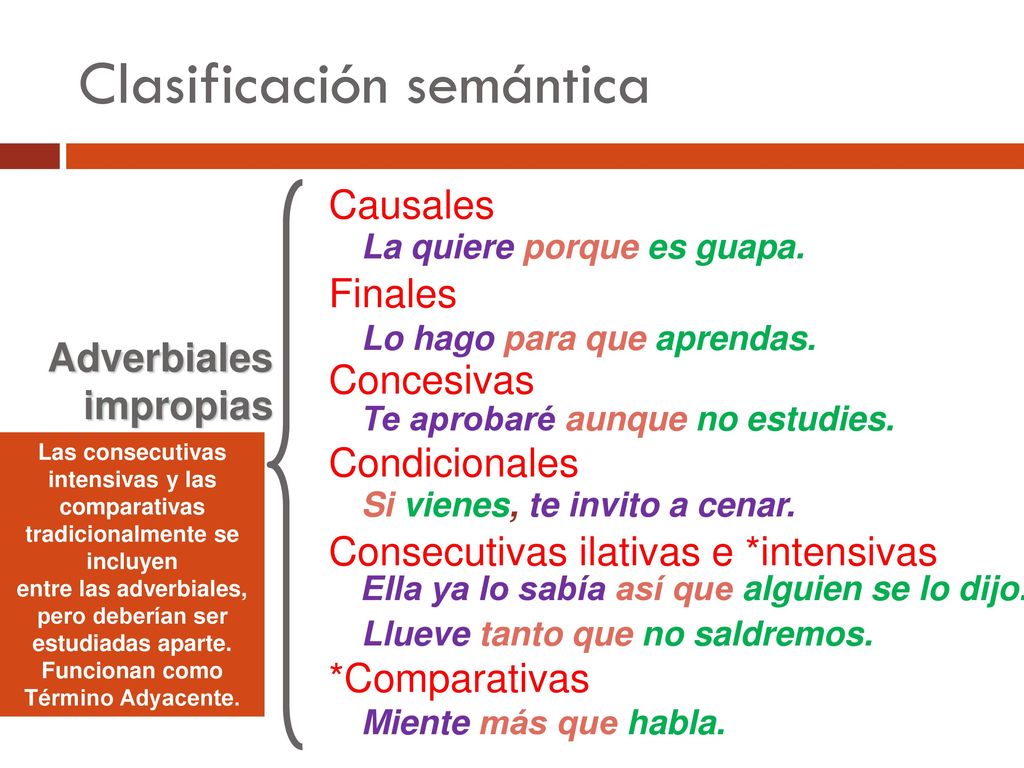 Clasificación semántica

Adverbiales impropias

Las consecutivas intensivas y las comparativas tradicionalmente se incluyen entre las adverbiales, pero deberían ser estudiadas aparte. Funcionan como Término Adyacente.

Causales
La quiere porque es guapa.
Finales
Lo hago para que aprendas.
Concesivas
Te aprobaré aunque no estudies.
Condicionales
Si vienes, te invito a cenar.
Consecutivas ilativas e *intensivas
Ella ya lo sabía así que alguien se lo dijo.
Llueve tanto que no saldremos.
*Comparativas
Miente más que habla.